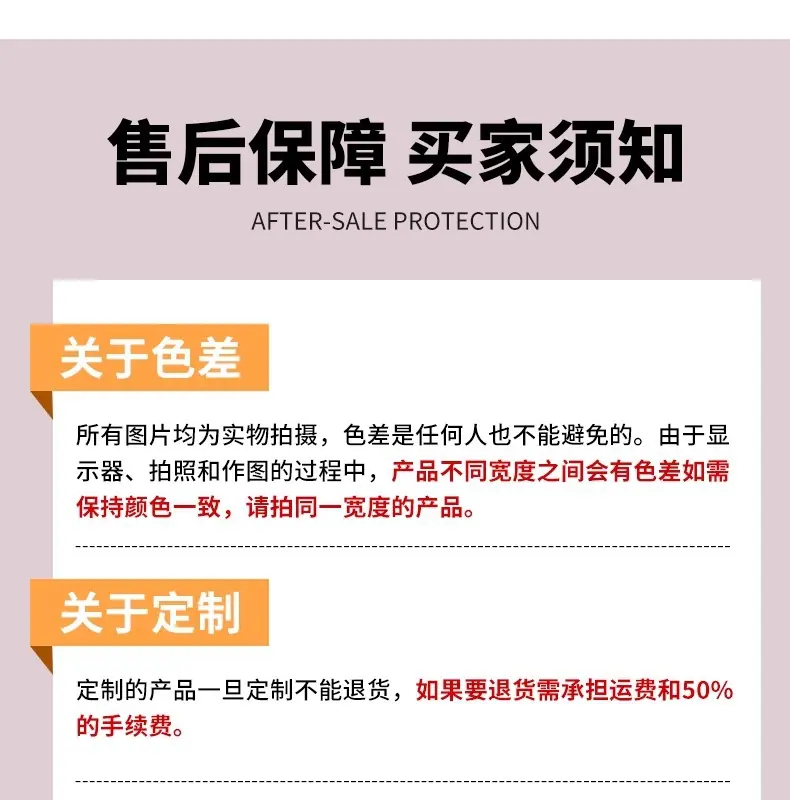 售后保障 买家须知

AFTER-SALE PROTECTION

关于色差

所有图片均为实物拍摄，色差是任何人也不能避免的。由于显示器、拍照和作图的过程中，产品不同宽度之间会有色差如需保持颜色一致，请拍同一宽度的产品。

关于定制

定制的产品一旦定制不能退货，如果要退货需承担运费和50%的手续费。